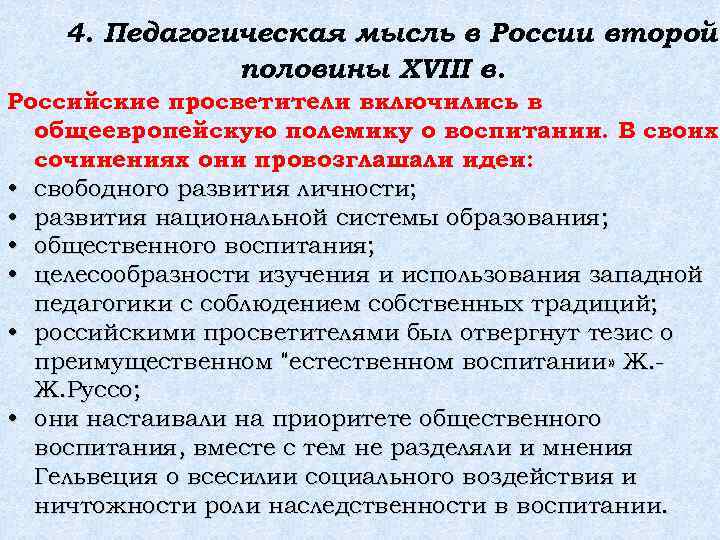 4. Педагогическая мысль в России второй половины XVIII в.

Российские просветители включились в общеевропейскую полемику о воспитании. В своих сочинениях они провозглашали идеи:

• свободного развития личности;
• развития национальной системы образования;
• общественного воспитания;
• целесообразности изучения и использования западной педагогики с соблюдением собственных традиций;
• российскими просветителями был отвергнут тезис о преимущественном "естественном воспитании» Ж.-Ж.Руссо;
• они настаивали на приоритете общественного воспитания, вместе с тем не разделяли и мнения Гельвеция о всесилии социального воздействия и ничтожности роли наследственности в воспитании.